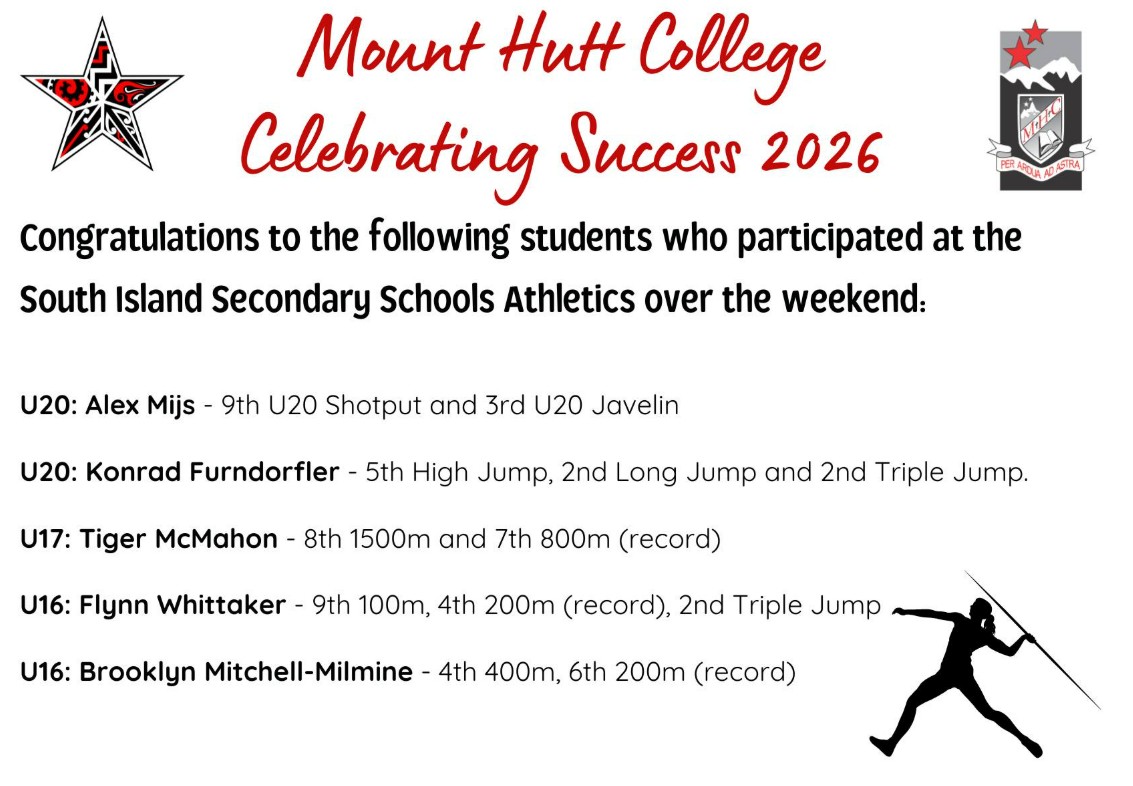 Mount Hutt College
Celebrating Success 2026

MHC
PER ARDUA AD ASTRA

Congratulations to the following students who participated at the South Island Secondary Schools Athletics over the weekend:

U20: Alex Mijs - 9th U20 Shotput and 3rd U20 Javelin

U20: Konrad Furndorfler - 5th High Jump, 2nd Long Jump and 2nd Triple Jump.

U17: Tiger McMahon - 8th 1500m and 7th 800m (record)

U16: Flynn Whittaker - 9th 100m, 4th 200m (record), 2nd Triple Jump

U16: Brooklyn Mitchell-Milmine - 4th 400m, 6th 200m (record)